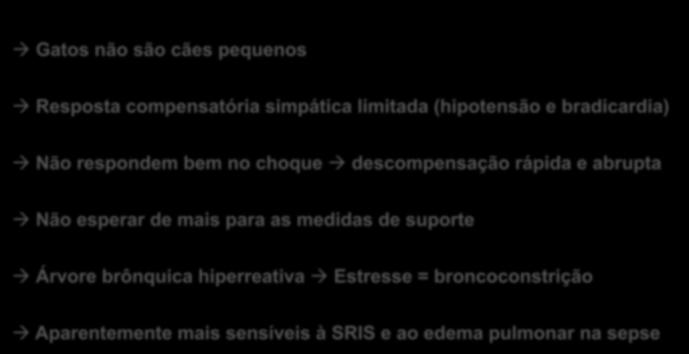 → Gatos não são cães pequenos

→ Resposta compensatória simpática limitada (hipotensão e bradicardia)

→ Não respondem bem no choque → descompensação rápida e abrupta

→ Não esperar de mais para as medidas de suporte

→ Árvore brônquica hiperreativa → Estresse = broncoconstrição

→ Aparentemente mais sensíveis à SRIS e ao edema pulmonar na sepse